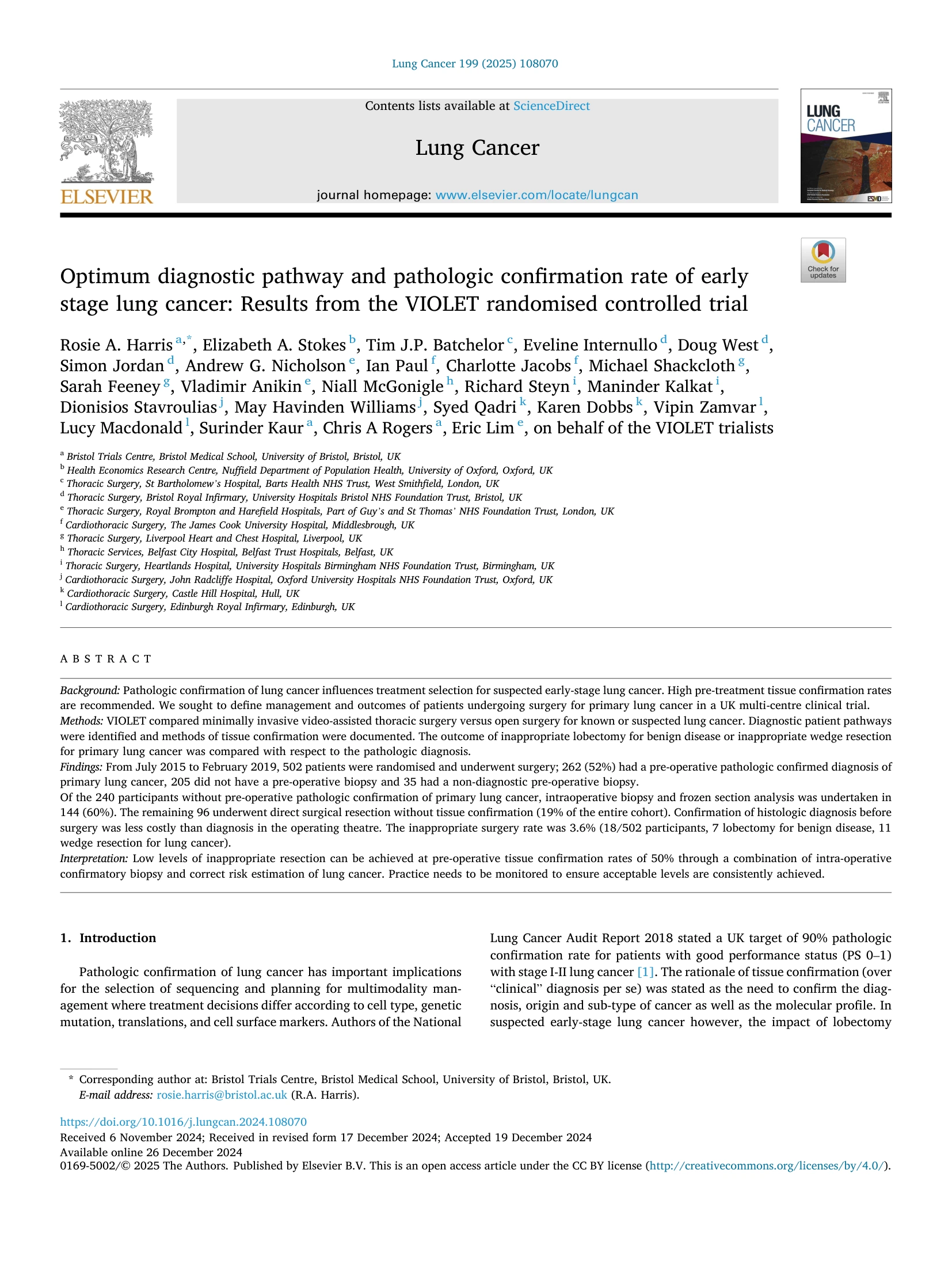 Lung Cancer 199 (2025) 108070

ELSEVIER

Contents lists available at ScienceDirect

Lung Cancer

journal homepage: www.elsevier.com/locate/lungcan

LUNG CANCER

Check for updates

Optimum diagnostic pathway and pathologic confirmation rate of early stage lung cancer: Results from the VIOLET randomised controlled trial

Rosie A. Harris $^{a,*}$, Elizabeth A. Stokes $^{b}$, Tim J.P. Batchelor $^{c}$, Eveline Internullo $^{d}$, Doug West $^{d}$, Simon Jordan $^{d}$, Andrew G. Nicholson $^{e}$, Ian Paul $^{f}$, Charlotte Jacobs $^{f}$, Michael Shackcloth $^{g}$, Sarah Feeney $^{g}$, Vladimir Anikin $^{e}$, Niall McGonigle $^{h}$, Richard Steyn $^{i}$, Maninder Kalkat $^{i}$, Dionisios Stavroulias $^{j}$, May Havinden Williams $^{j}$, Syed Qadri $^{k}$, Karen Dobbs $^{k}$, Vipin Zamvar $^{l}$, Lucy Macdonald $^{l}$, Surinder Kaur $^{a}$, Chris A Rogers $^{a}$, Eric Lim $^{e}$, on behalf of the VIOLET trialists

$^{a}$ Bristol Trials Centre, Bristol Medical School, University of Bristol, Bristol, UK
$^{b}$ Health Economics Research Centre, Nuffield Department of Population Health, University of Oxford, Oxford, UK
$^{c}$ Thoracic Surgery, St Bartholomew's Hospital, Barts Health NHS Trust, West Smithfield, London, UK
$^{d}$ Thoracic Surgery, Bristol Royal Infirmary, University Hospitals Bristol NHS Foundation Trust, Bristol, UK
$^{e}$ Thoracic Surgery, Royal Brompton and Harefield Hospitals, Part of Guy's and St Thomas' NHS Foundation Trust, London, UK
$^{f}$ Cardiothoracic Surgery, The James Cook University Hospital, Middlesbrough, UK
$^{g}$ Thoracic Surgery, Liverpool Heart and Chest Hospital, Liverpool, UK
$^{h}$ Thoracic Services, Belfast City Hospital, Belfast Trust Hospitals, Belfast, UK
$^{i}$ Thoracic Surgery, Heartlands Hospital, University Hospitals Birmingham NHS Foundation Trust, Birmingham, UK
$^{j}$ Cardiothoracic Surgery, John Radcliffe Hospital, Oxford University Hospitals NHS Foundation Trust, Oxford, UK
$^{k}$ Cardiothoracic Surgery, Castle Hill Hospital, Hull, UK
$^{l}$ Cardiothoracic Surgery, Edinburgh Royal Infirmary, Edinburgh, UK

ABSTRACT

Background: Pathologic confirmation of lung cancer influences treatment selection for suspected early-stage lung cancer. High pre-treatment tissue confirmation rates are recommended. We sought to define management and outcomes of patients undergoing surgery for primary lung cancer in a UK multi-centre clinical trial.
Methods: VIOLET compared minimally invasive video-assisted thoracic surgery versus open surgery for known or suspected lung cancer. Diagnostic patient pathways were identified and methods of tissue confirmation were documented. The outcome of inappropriate lobectomy for benign disease or inappropriate wedge resection for primary lung cancer was compared with respect to the pathologic diagnosis.
Findings: From July 2015 to February 2019, 502 patients were randomised and underwent surgery; 262 (52%) had a pre-operative pathologic confirmed diagnosis of primary lung cancer, 205 did not have a pre-operative biopsy and 35 had a non-diagnostic pre-operative biopsy.
Of the 240 participants without pre-operative pathologic confirmation of primary lung cancer, intraoperative biopsy and frozen section analysis was undertaken in 144 (60%). The remaining 96 underwent direct surgical resection without tissue confirmation (19% of the entire cohort). Confirmation of histologic diagnosis before surgery was less costly than diagnosis in the operating theatre. The inappropriate surgery rate was 3.6% (18/502 participants, 7 lobectomy for benign disease, 11 wedge resection for lung cancer).
Interpretation: Low levels of inappropriate resection can be achieved at pre-operative tissue confirmation rates of 50% through a combination of intra-operative confirmatory biopsy and correct risk estimation of lung cancer. Practice needs to be monitored to ensure acceptable levels are consistently achieved.

1. Introduction

Pathologic confirmation of lung cancer has important implications for the selection of sequencing and planning for multimodality management where treatment decisions differ according to cell type, genetic mutation, translations, and cell surface markers. Authors of the National Lung Cancer Audit Report 2018 stated a UK target of 90% pathologic confirmation rate for patients with good performance status (PS 0–1) with stage I-II lung cancer [1]. The rationale of tissue confirmation (over "clinical" diagnosis per se) was stated as the need to confirm the diagnosis, origin and sub-type of cancer as well as the molecular profile. In suspected early-stage lung cancer however, the impact of lobectomy

* Corresponding author at: Bristol Trials Centre, Bristol Medical School, University of Bristol, Bristol, UK.
E-mail address: rosie.harris@bristol.ac.uk (R.A. Harris).

https://doi.org/10.1016/j.lungcan.2024.108070
Received 6 November 2024; Received in revised form 17 December 2024; Accepted 19 December 2024
Available online 26 December 2024
0169-5002/© 2025 The Authors. Published by Elsevier B.V. This is an open access article under the CC BY license (http://creativecommons.org/licenses/by/4.0/).